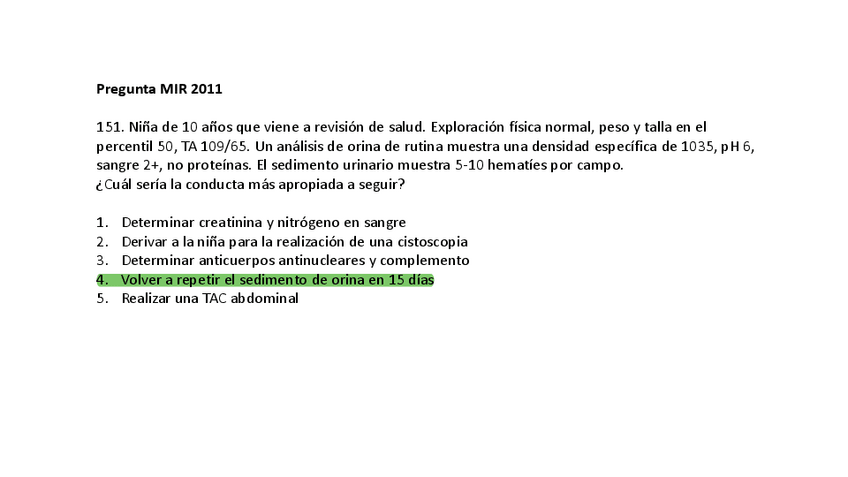 Pregunta MIR 2011

151. Niña de 10 años que viene a revisión de salud. Exploración física normal, peso y talla en el percentil 50, TA 109/65. Un análisis de orina de rutina muestra una densidad específica de 1035, pH 6, sangre 2+, no proteínas. El sedimento urinario muestra 5-10 hematíes por campo.
¿Cuál sería la conducta más apropiada a seguir?

1. Determinar creatinina y nitrógeno en sangre
2. Derivar a la niña para la realización de una cistoscopia
3. Determinar anticuerpos antinucleares y complemento
4. Volver a repetir el sedimento de orina en 15 días
5. Realizar una TAC abdominal